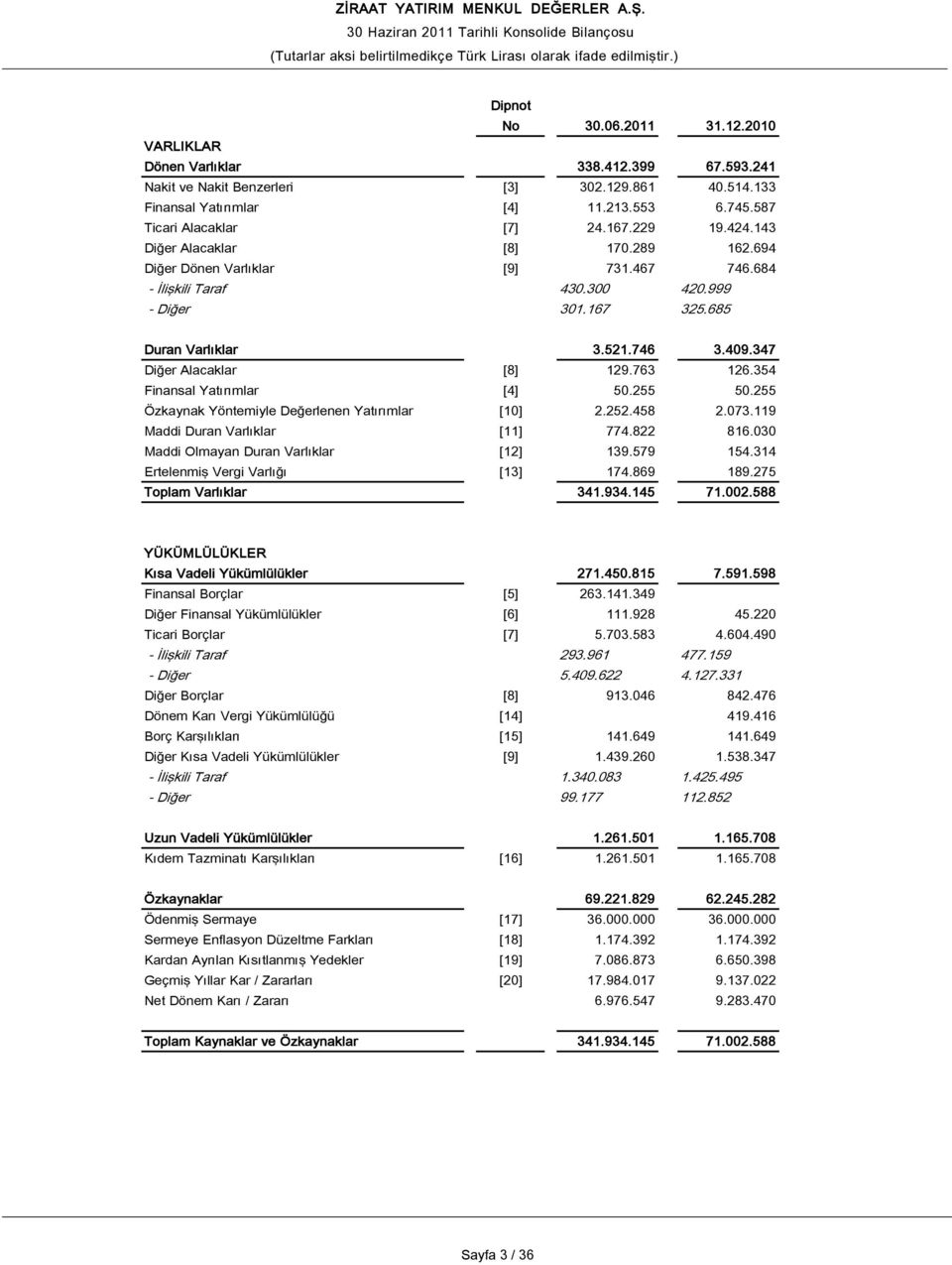 ZİRAAT YATIRIM MENKUL DEĞERLER A.Ş.
30 Haziran 2011 Tarihli Konsolide Bilançosu
(Tutarlar aksi belirtilmedikçe Türk Lirası olarak ifade edilmiştir.)

| | Dipnot No | 30.06.2011 | 31.12.2010 |
|---|---|---|---|
| VARLIKLAR | | | |
| Dönen Varlıklar | | 338.412.399 | 67.593.241 |
| Nakit ve Nakit Benzerleri | [3] | 302.129.861 | 40.514.133 |
| Finansal Yatırımlar | [4] | 11.213.553 | 6.745.587 |
| Ticari Alacaklar | [7] | 24.167.229 | 19.424.143 |
| Diğer Alacaklar | [8] | 170.289 | 162.694 |
| Diğer Dönen Varlıklar | [9] | 731.467 | 746.684 |
| - İlişkili Taraf | | 430.300 | 420.999 |
| - Diğer | | 301.167 | 325.685 |
| Duran Varlıklar | | 3.521.746 | 3.409.347 |
| Diğer Alacaklar | [8] | 129.763 | 126.354 |
| Finansal Yatırımlar | [4] | 50.255 | 50.255 |
| Özkaynak Yöntemiyle Değerlenen Yatırımlar | [10] | 2.252.458 | 2.073.119 |
| Maddi Duran Varlıklar | [11] | 774.822 | 816.030 |
| Maddi Olmayan Duran Varlıklar | [12] | 139.579 | 154.314 |
| Ertelenmiş Vergi Varlığı | [13] | 174.869 | 189.275 |
| Toplam Varlıklar | | 341.934.145 | 71.002.588 |
| YÜKÜMLÜLÜKLER | | | |
| Kısa Vadeli Yükümlülükler | | 271.450.815 | 7.591.598 |
| Finansal Borçlar | [5] | 263.141.349 | |
| Diğer Finansal Yükümlülükler | [6] | 111.928 | 45.220 |
| Ticari Borçlar | [7] | 5.703.583 | 4.604.490 |
| - İlişkili Taraf | | 293.961 | 477.159 |
| - Diğer | | 5.409.622 | 4.127.331 |
| Diğer Borçlar | [8] | 913.046 | 842.476 |
| Dönem Karı Vergi Yükümlülüğü | [14] | | 419.416 |
| Borç Karşılıkları | [15] | 141.649 | 141.649 |
| Diğer Kısa Vadeli Yükümlülükler | [9] | 1.439.260 | 1.538.347 |
| - İlişkili Taraf | | 1.340.083 | 1.425.495 |
| - Diğer | | 99.177 | 112.852 |
| Uzun Vadeli Yükümlülükler | | 1.261.501 | 1.165.708 |
| Kıdem Tazminatı Karşılıkları | [16] | 1.261.501 | 1.165.708 |
| Özkaynaklar | | 69.221.829 | 62.245.282 |
| Ödenmiş Sermaye | [17] | 36.000.000 | 36.000.000 |
| Sermeye Enflasyon Düzeltme Farkları | [18] | 1.174.392 | 1.174.392 |
| Kardan Ayrılan Kısıtlanmış Yedekler | [19] | 7.086.873 | 6.650.398 |
| Geçmiş Yıllar Kar / Zararları | [20] | 17.984.017 | 9.137.022 |
| Net Dönem Karı / Zararı | | 6.976.547 | 9.283.470 |
| Toplam Kaynaklar ve Özkaynaklar | | 341.934.145 | 71.002.588 |

Sayfa 3 / 36